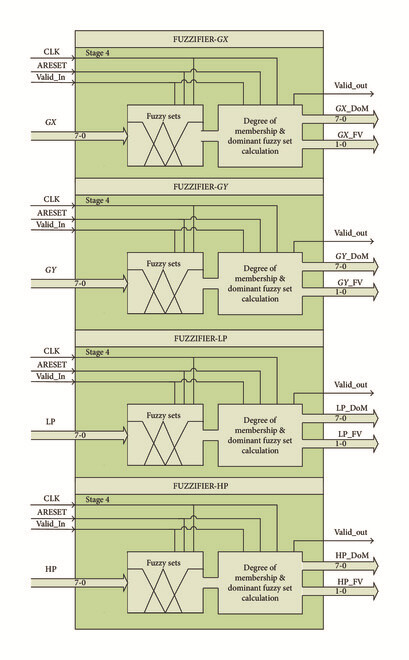 FUZZIFIER-GX

Stage 4

CLK
ARESET
Valid_In

GX
7-0

Fuzzy sets

Degree of membership & dominant fuzzy set calculation

Valid_out
GX_DoM
7-0
GX_FV
1-0

FUZZIFIER-GY

Stage 4

CLK
ARESET
Valid_In

GY
7-0

Fuzzy sets

Degree of membership & dominant fuzzy set calculation

Valid_out
GY_DoM
7-0
GY_FV
1-0

FUZZIFIER-LP

Stage 4

CLK
ARESET
Valid_In

LP
7-0

Fuzzy sets

Degree of membership & dominant fuzzy set calculation

Valid_out
LP_DoM
7-0
LP_FV
1-0

FUZZIFIER-HP

Stage 4

CLK
ARESET
Valid_In

HP
7-0

Fuzzy sets

Degree of membership & dominant fuzzy set calculation

Valid_out
HP_DoM
7-0
HP_FV
1-0